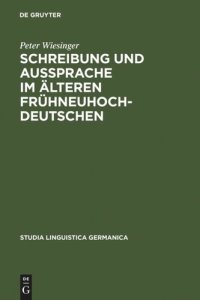 DE GRUYTER

Peter Wiesinger

SCHREIBUNG UND AUSSPRACHE IM ÄLTEREN FRÜHNEUHOCHDEUTSCHEN

STUDIA LINGUISTICA GERMANICA

DE G